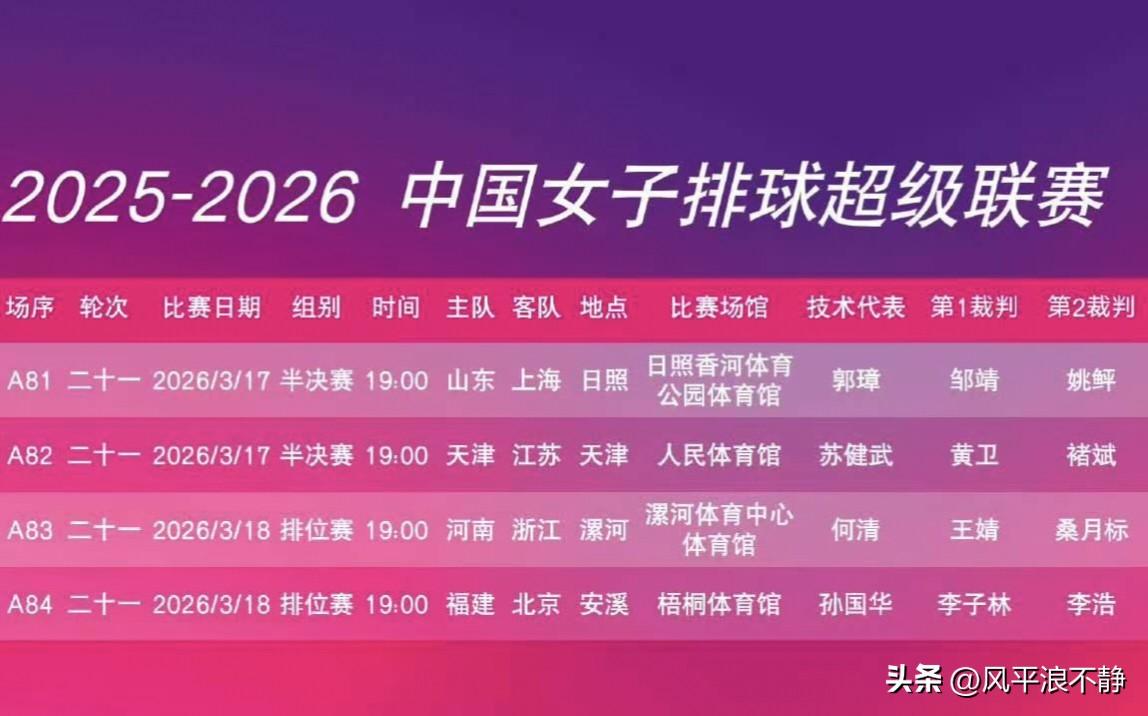 2025-2026 中国女子排球超级联赛

| 场序 | 轮次 | 比赛日期 | 组别 | 时间 | 主队 | 客队 | 地点 | 比赛场馆 | 技术代表 | 第1裁判 | 第2裁判 |
|---|---|---|---|---|---|---|---|---|---|---|---|
| A81 | 二十一 | 2026/3/17 | 半决赛 | 19:00 | 山东 | 上海 | 日照 | 日照香河体育公园体育馆 | 郭璋 | 邹靖 | 姚鲆 |
| A82 | 二十一 | 2026/3/17 | 半决赛 | 19:00 | 天津 | 江苏 | 天津 | 人民体育馆 | 苏健武 | 黄卫 | 褚斌 |
| A83 | 二十一 | 2026/3/18 | 排位赛 | 19:00 | 河南 | 浙江 | 漯河 | 漯河体育中心体育馆 | 何清 | 王婧 | 桑月标 |
| A84 | 二十一 | 2026/3/18 | 排位赛 | 19:00 | 福建 | 北京 | 安溪 | 梧桐体育馆 | 孙国华 | 李子林 | 李浩 |

头条 @风平浪不静